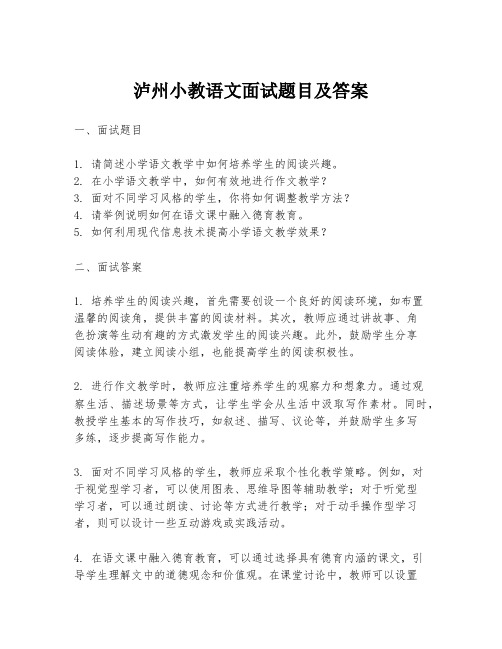 泸州小教语文面试题目及答案

一、面试题目

1. 请简述小学语文教学中如何培养学生的阅读兴趣。
2. 在小学语文教学中，如何有效地进行作文教学？
3. 面对不同学习风格的学生，你将如何调整教学方法？
4. 请举例说明如何在语文课中融入德育教育。
5. 如何利用现代信息技术提高小学语文教学效果？

二、面试答案

1. 培养学生的阅读兴趣，首先需要创设一个良好的阅读环境，如布置温馨的阅读角，提供丰富的阅读材料。其次，教师应通过讲故事、角色扮演等生动有趣的方式激发学生的阅读兴趣。此外，鼓励学生分享阅读体验，建立阅读小组，也能提高学生的阅读积极性。

2. 进行作文教学时，教师应注重培养学生的观察力和想象力。通过观察生活、描述场景等方式，让学生学会从生活中汲取写作素材。同时，教授学生基本的写作技巧，如叙述、描写、议论等，并鼓励学生多写多练，逐步提高写作能力。

3. 面对不同学习风格的学生，教师应采取个性化教学策略。例如，对于视觉型学习者，可以使用图表、思维导图等辅助教学；对于听觉型学习者，可以通过朗读、讨论等方式进行教学；对于动手操作型学习者，则可以设计一些互动游戏或实践活动。

4. 在语文课中融入德育教育，可以通过选择具有德育内涵的课文，引导学生理解文中的道德观念和价值观。在课堂讨论中，教师可以设置